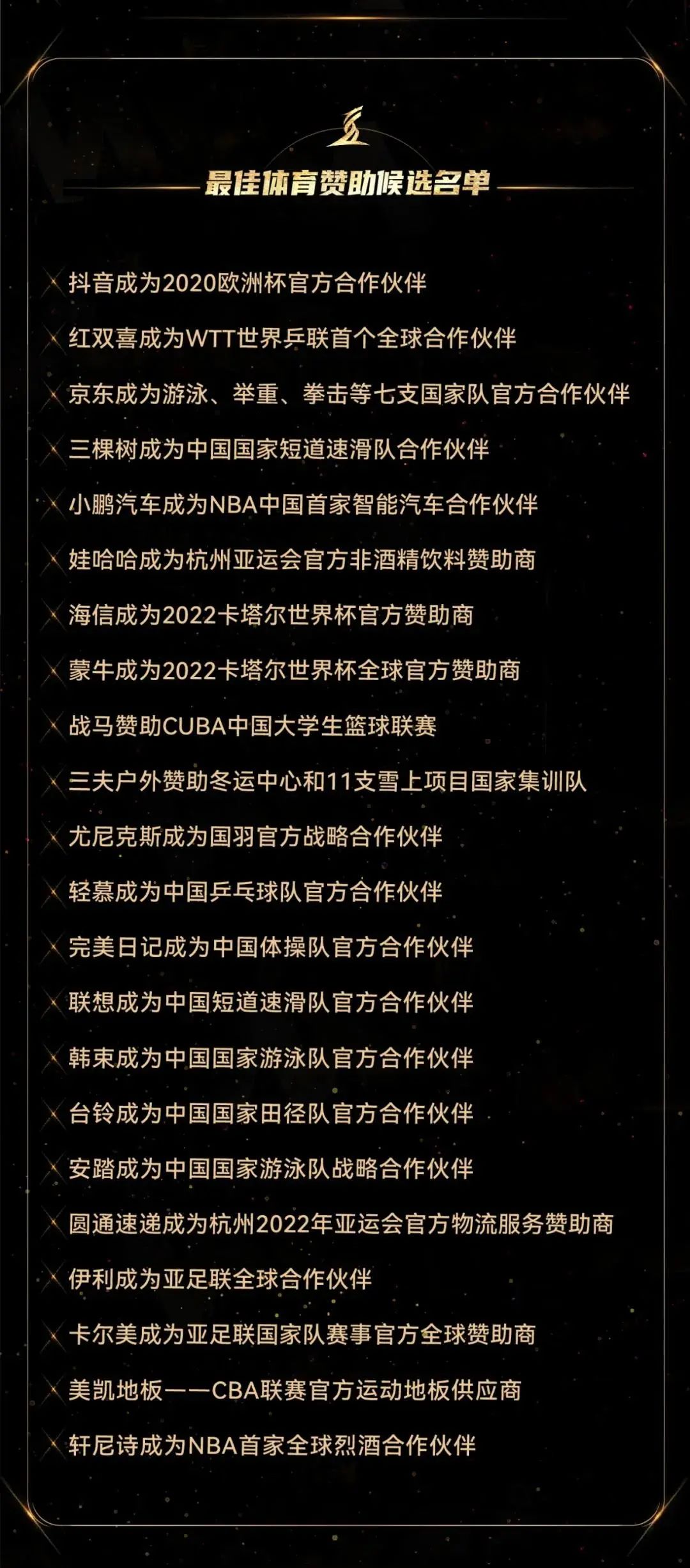 最佳体育赞助候选名单

抖音成为2020欧洲杯官方合作伙伴

红双喜成为WTT世界乒联首个全球合作伙伴

京东成为游泳、举重、拳击等七支国家队官方合作伙伴

三棵树成为中国国家短道速滑队合作伙伴

小鹏汽车成为NBA中国首家智能汽车合作伙伴

娃哈哈成为杭州亚运会官方非酒精饮料赞助商

海信成为2022卡塔尔世界杯官方赞助商

蒙牛成为2022卡塔尔世界杯全球官方赞助商

战马赞助CUBA中国大学生篮球联赛

三夫户外赞助冬运中心和11支雪上项目国家集训队

尤尼克斯成为国羽官方战略合作伙伴

轻慕成为中国乒乓球队官方合作伙伴

完美日记成为中国体操队官方合作伙伴

联想成为中国短道速滑队官方合作伙伴

韩束成为中国国家游泳队官方合作伙伴

台铃成为中国国家田径队官方合作伙伴

安踏成为中国国家游泳队战略合作伙伴

圆通速递成为杭州2022年亚运会官方物流服务赞助商

伊利成为亚足联全球合作伙伴

卡尔美成为亚足联国家队赛事官方全球赞助商

美凯地板——CBA联赛官方运动地板供应商

轩尼诗成为NBA首家全球烈酒合作伙伴